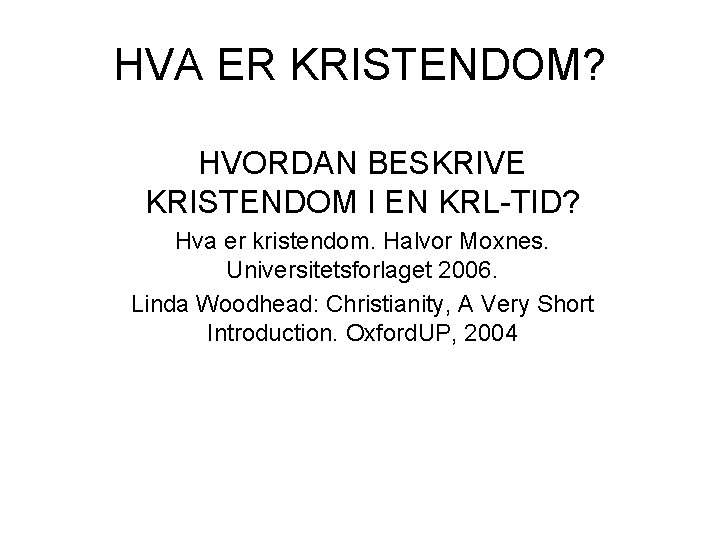 HVA ER KRISTENDOM?

HVORDAN BESKRIVE KRISTENDOM I EN KRL-TID?

Hva er kristendom. Halvor Moxnes. Universitetsforlaget 2006.

Linda Woodhead: Christianity, A Very Short Introduction. OxfordUP, 2004